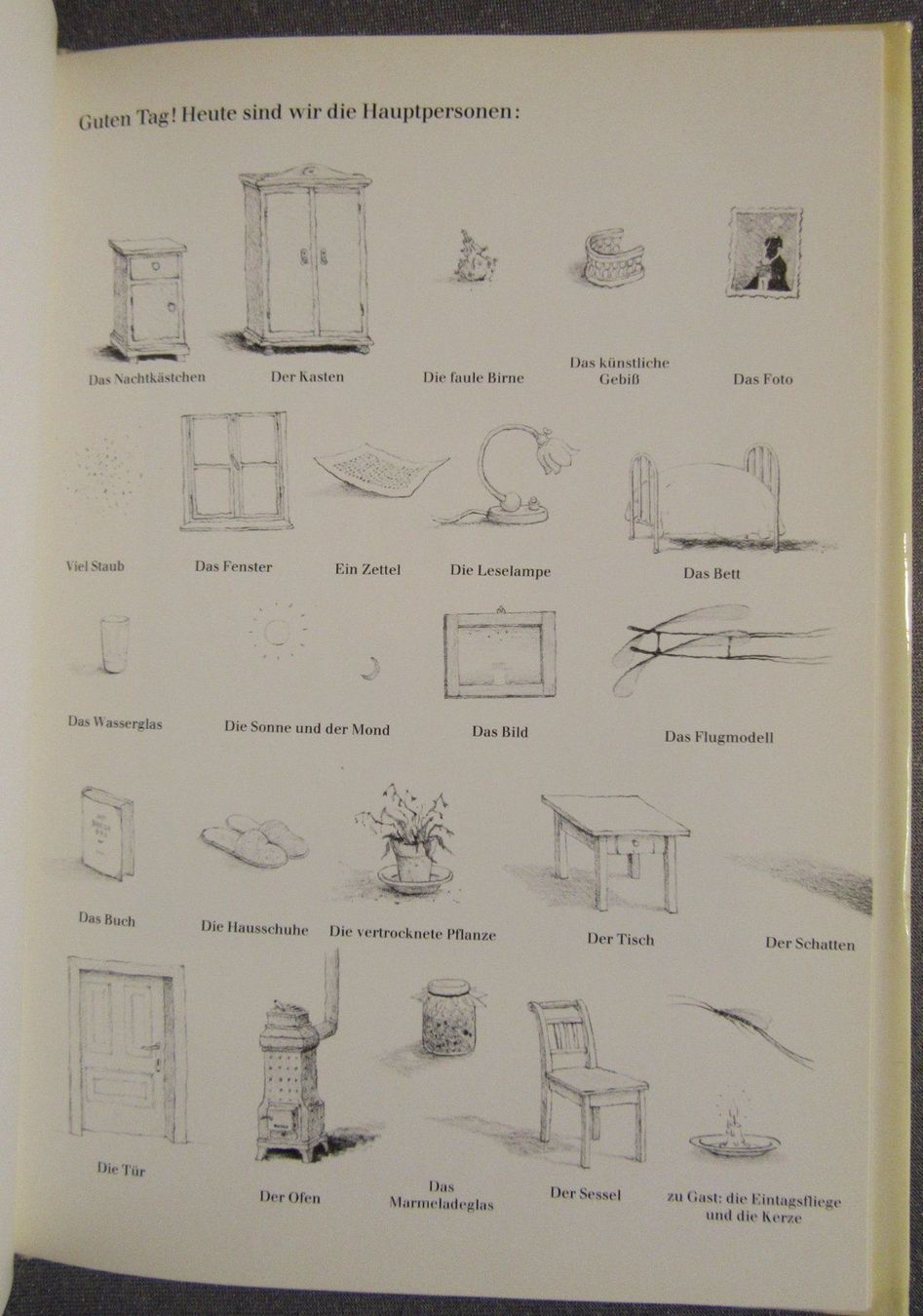 Guten Tag! Heute sind wir die Hauptpersonen:

Das Nachtkästchen

Der Kasten

Die faule Birne

Das künstliche Gebiß

Das Foto

Viel Staub

Das Fenster

Ein Zettel

Die Leselampe

Das Bett

Das Wasserglas

Die Sonne und der Mond

Das Bild

Das Flugmodell

Das Buch

Die Hausschuhe

Die vertrocknete Pflanze

Der Tisch

Der Schatten

Die Tür

Der Ofen

Das Marmeladeglas

Der Sessel

zu Gast: die Eintagsfliege und die Kerze